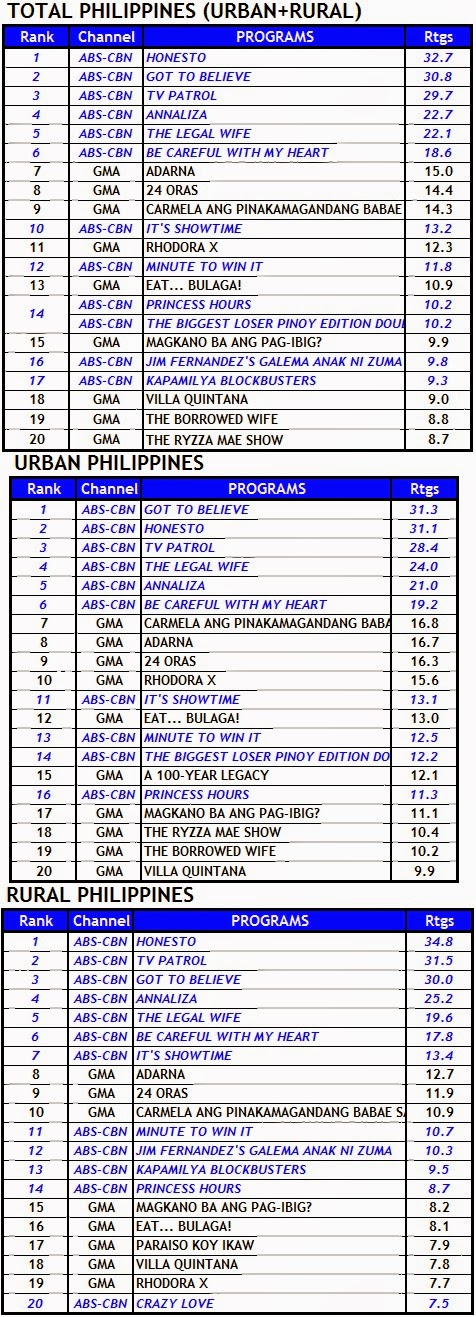 TOTAL PHILIPPINES (URBAN+RURAL)

| Rank | Channel | PROGRAMS | Rtgs |
|---|---|---|---|
| 1 | ABS-CBN | HONESTO | 32.7 |
| 2 | ABS-CBN | GOT TO BELIEVE | 30.8 |
| 3 | ABS-CBN | TV PATROL | 29.7 |
| 4 | ABS-CBN | ANNALIZA | 22.7 |
| 5 | ABS-CBN | THE LEGAL WIFE | 22.1 |
| 6 | ABS-CBN | BE CAREFUL WITH MY HEART | 18.6 |
| 7 | GMA | ADARNA | 15.0 |
| 8 | GMA | 24 ORAS | 14.4 |
| 9 | GMA | CARMELA ANG PINAKAMAGANDANG BABAE | 14.3 |
| 10 | ABS-CBN | IT'S SHOWTIME | 13.2 |
| 11 | GMA | RHODORA X | 12.3 |
| 12 | ABS-CBN | MINUTE TO WIN IT | 11.8 |
| 13 | GMA | EAT... BULAGA! | 10.9 |
| 14 | ABS-CBN | PRINCESS HOURS | 10.2 |
| | ABS-CBN | THE BIGGEST LOSER PINOY EDITION DOU | 10.2 |
| 15 | GMA | MAGKANO BA ANG PAG-IBIG? | 9.9 |
| 16 | ABS-CBN | JIM FERNANDEZ'S GALEMA ANAK NI ZUMA | 9.8 |
| 17 | ABS-CBN | KAPAMILYA BLOCKBUSTERS | 9.3 |
| 18 | GMA | VILLA QUINTANA | 9.0 |
| 19 | GMA | THE BORROWED WIFE | 8.8 |
| 20 | GMA | THE RYZZA MAE SHOW | 8.7 |

URBAN PHILIPPINES

| Rank | Channel | PROGRAMS | Rtgs |
|---|---|---|---|
| 1 | ABS-CBN | GOT TO BELIEVE | 31.3 |
| 2 | ABS-CBN | HONESTO | 31.1 |
| 3 | ABS-CBN | TV PATROL | 28.4 |
| 4 | ABS-CBN | THE LEGAL WIFE | 24.0 |
| 5 | ABS-CBN | ANNALIZA | 21.0 |
| 6 | ABS-CBN | BE CAREFUL WITH MY HEART | 19.2 |
| 7 | GMA | CARMELA ANG PINAKAMAGANDANG BABA | 16.8 |
| 8 | GMA | ADARNA | 16.7 |
| 9 | GMA | 24 ORAS | 16.3 |
| 10 | GMA | RHODORA X | 15.6 |
| 11 | ABS-CBN | IT'S SHOWTIME | 13.1 |
| 12 | GMA | EAT... BULAGA! | 13.0 |
| 13 | ABS-CBN | MINUTE TO WIN IT | 12.5 |
| 14 | ABS-CBN | THE BIGGEST LOSER PINOY EDITION DO | 12.2 |
| 15 | GMA | A 100-YEAR LEGACY | 12.1 |
| 16 | ABS-CBN | PRINCESS HOURS | 11.3 |
| 17 | GMA | MAGKANO BA ANG PAG-IBIG? | 11.1 |
| 18 | GMA | THE RYZZA MAE SHOW | 10.4 |
| 19 | GMA | THE BORROWED WIFE | 10.2 |
| 20 | GMA | VILLA QUINTANA | 9.9 |

RURAL PHILIPPINES

| Rank | Channel | PROGRAMS | Rtgs |
|---|---|---|---|
| 1 | ABS-CBN | HONESTO | 34.8 |
| 2 | ABS-CBN | TV PATROL | 31.5 |
| 3 | ABS-CBN | GOT TO BELIEVE | 30.0 |
| 4 | ABS-CBN | ANNALIZA | 25.2 |
| 5 | ABS-CBN | THE LEGAL WIFE | 19.6 |
| 6 | ABS-CBN | BE CAREFUL WITH MY HEART | 17.8 |
| 7 | ABS-CBN | IT'S SHOWTIME | 13.4 |
| 8 | GMA | ADARNA | 12.7 |
| 9 | GMA | 24 ORAS | 11.9 |
| 10 | GMA | CARMELA ANG PINAKAMAGANDANG BABAE S | 10.9 |
| 11 | ABS-CBN | MINUTE TO WIN IT | 10.7 |
| 12 | ABS-CBN | JIM FERNANDEZ'S GALEMA ANAK NI ZUMA | 10.3 |
| 13 | ABS-CBN | KAPAMILYA BLOCKBUSTERS | 9.5 |
| 14 | ABS-CBN | PRINCESS HOURS | 8.7 |
| 15 | GMA | MAGKANO BA ANG PAG-IBIG? | 8.2 |
| 16 | GMA | EAT... BULAGA! | 8.1 |
| 17 | GMA | PARAISO KOY IKAW | 7.9 |
| 18 | GMA | VILLA QUINTANA | 7.8 |
| 19 | GMA | RHODORA X | 7.7 |
| 20 | ABS-CBN | CRAZY LOVE | 7.5 |